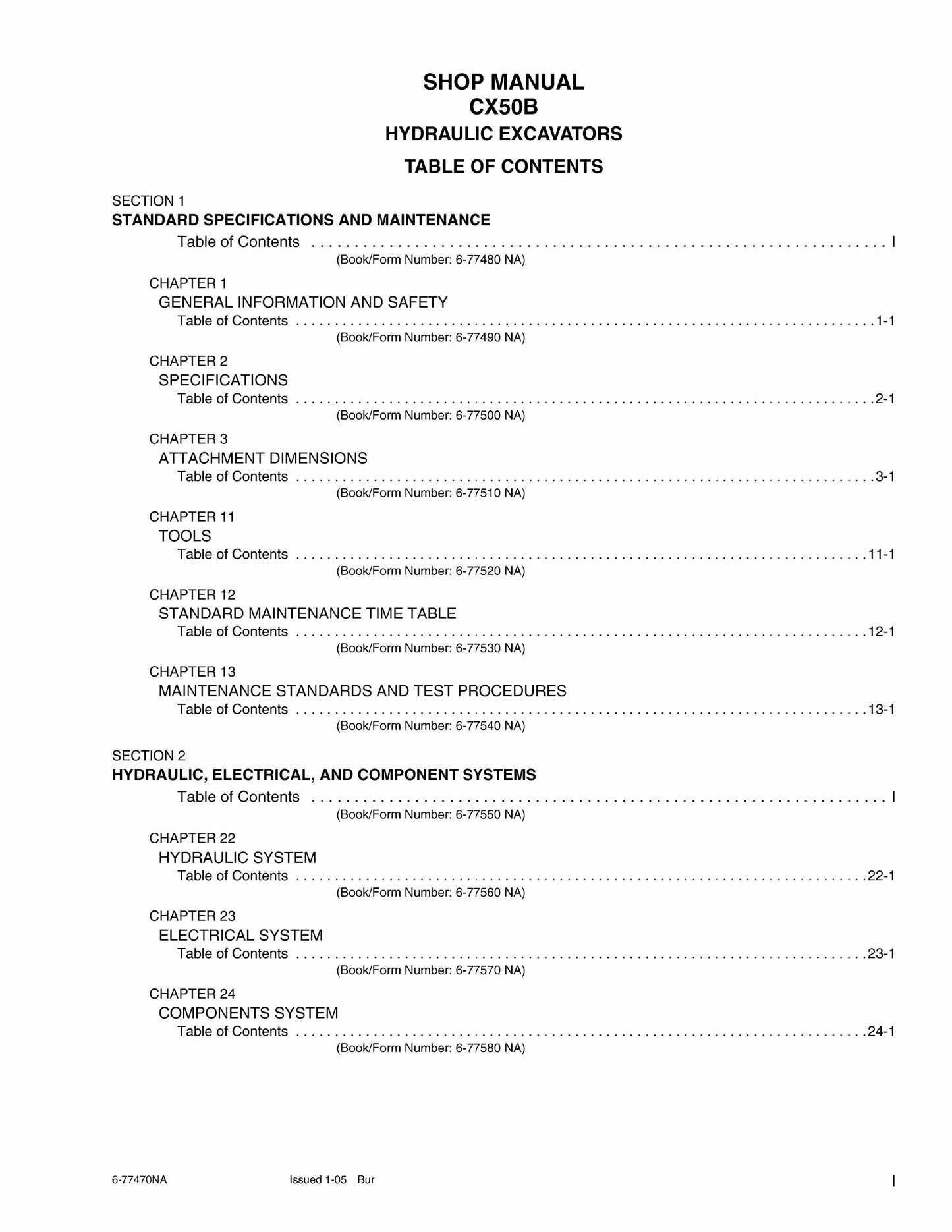 SHOP MANUAL
CX50B
HYDRAULIC EXCAVATORS
TABLE OF CONTENTS

SECTION 1
STANDARD SPECIFICATIONS AND MAINTENANCE
Table of Contents I
(Book/Form Number: 6-77480 NA)

CHAPTER 1
GENERAL INFORMATION AND SAFETY
Table of Contents 1-1
(Book/Form Number: 6-77490 NA)

CHAPTER 2
SPECIFICATIONS
Table of Contents 2-1
(Book/Form Number: 6-77500 NA)

CHAPTER 3
ATTACHMENT DIMENSIONS
Table of Contents 3-1
(Book/Form Number: 6-77510 NA)

CHAPTER 11
TOOLS
Table of Contents 11-1
(Book/Form Number: 6-77520 NA)

CHAPTER 12
STANDARD MAINTENANCE TIME TABLE
Table of Contents 12-1
(Book/Form Number: 6-77530 NA)

CHAPTER 13
MAINTENANCE STANDARDS AND TEST PROCEDURES
Table of Contents 13-1
(Book/Form Number: 6-77540 NA)

SECTION 2
HYDRAULIC, ELECTRICAL, AND COMPONENT SYSTEMS
Table of Contents I
(Book/Form Number: 6-77550 NA)

CHAPTER 22
HYDRAULIC SYSTEM
Table of Contents 22-1
(Book/Form Number: 6-77560 NA)

CHAPTER 23
ELECTRICAL SYSTEM
Table of Contents 23-1
(Book/Form Number: 6-77570 NA)

CHAPTER 24
COMPONENTS SYSTEM
Table of Contents 24-1
(Book/Form Number: 6-77580 NA)

6-77470NA Issued 1-05 Bur I